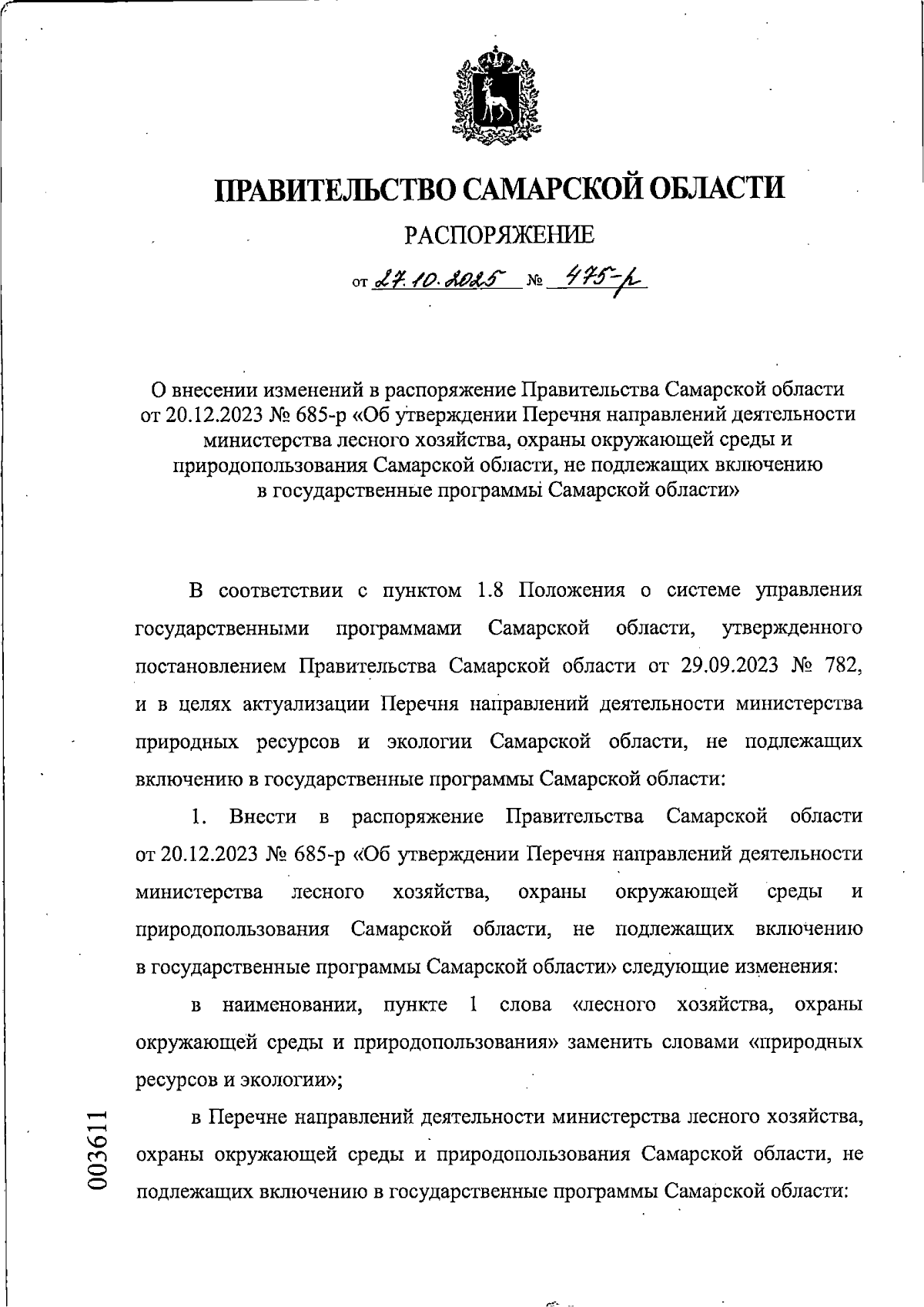 ПРАВИТЕЛЬСТВО САМАРСКОЙ ОБЛАСТИ

РАСПОРЯЖЕНИЕ

от 27.10.2025 № 475-р

О внесении изменений в распоряжение Правительства Самарской области от 20.12.2023 № 685-р «Об утверждении Перечня направлений деятельности министерства лесного хозяйства, охраны окружающей среды и природопользования Самарской области, не подлежащих включению в государственные программы Самарской области»

В соответствии с пунктом 1.8 Положения о системе управления государственными программами Самарской области, утвержденного постановлением Правительства Самарской области от 29.09.2023 № 782, и в целях актуализации Перечня направлений деятельности министерства природных ресурсов и экологии Самарской области, не подлежащих включению в государственные программы Самарской области:

1. Внести в распоряжение Правительства Самарской области от 20.12.2023 № 685-р «Об утверждении Перечня направлений деятельности министерства лесного хозяйства, охраны окружающей среды и природопользования Самарской области, не подлежащих включению в государственные программы Самарской области» следующие изменения:

в наименовании, пункте 1 слова «лесного хозяйства, охраны окружающей среды и природопользования» заменить словами «природных ресурсов и экологии»;

в Перечне направлений деятельности министерства лесного хозяйства, охраны окружающей среды и природопользования Самарской области, не подлежащих включению в государственные программы Самарской области:

003611